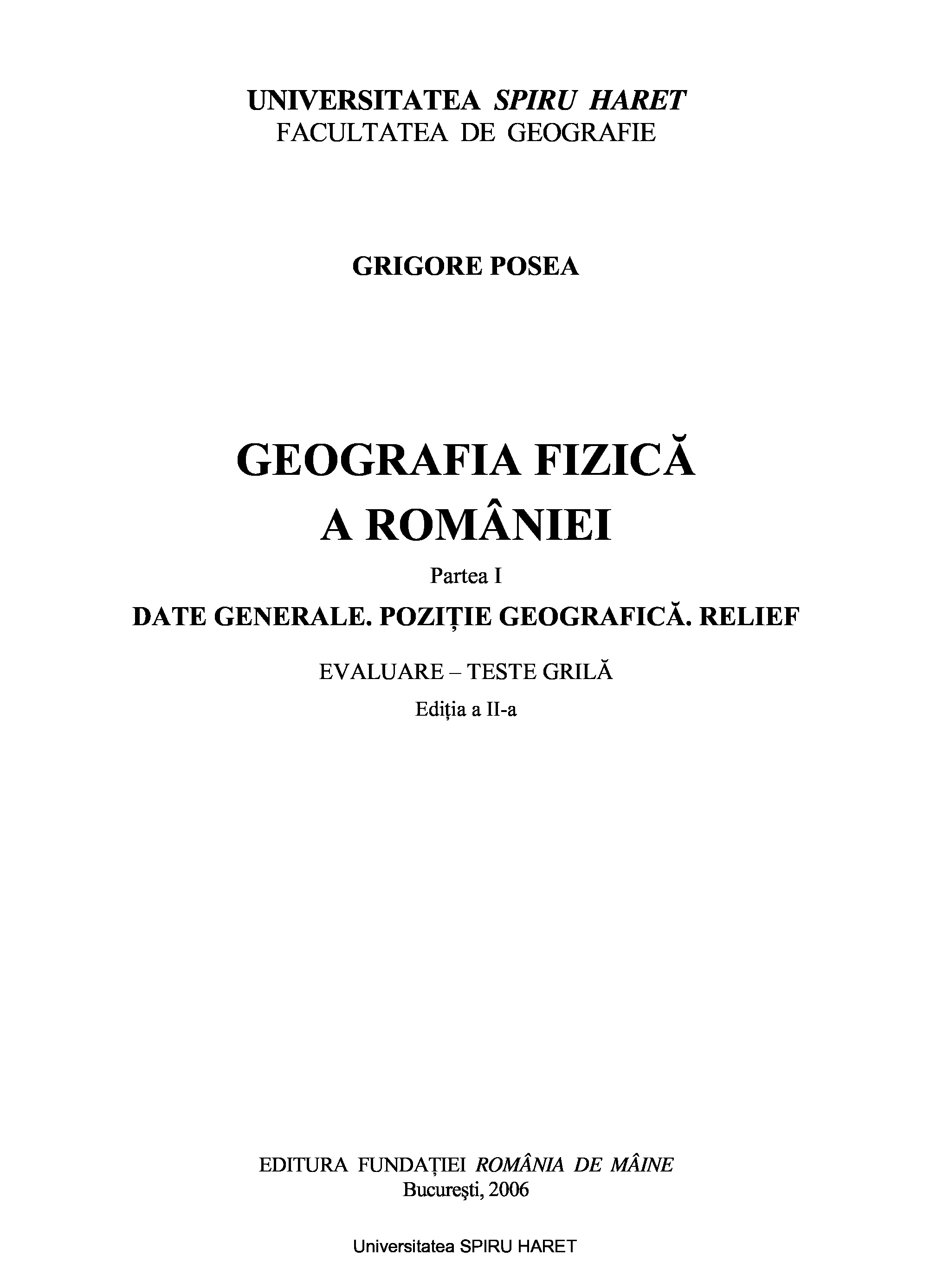 UNIVERSITATEA SPIRU HARET
FACULTATEA DE GEOGRAFIE

GRIGORE POSEA

GEOGRAFIA FIZICĂ
A ROMÂNIEI

Partea I

DATE GENERALE. POZIȚIE GEOGRAFICĂ. RELIEF

EVALUARE – TESTE GRILĂ

Ediția a II-a

EDITURA FUNDAȚIEI ROMÂNIA DE MÂINE
București, 2006

Universitatea SPIRU HARET